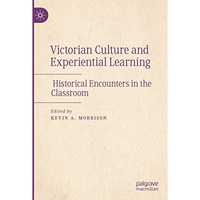 Victorian Culture and Experiential Learning

Historical Encounters in the Classroom

Edited by
KEVIN A. MORRISON

palgrave
macmillan